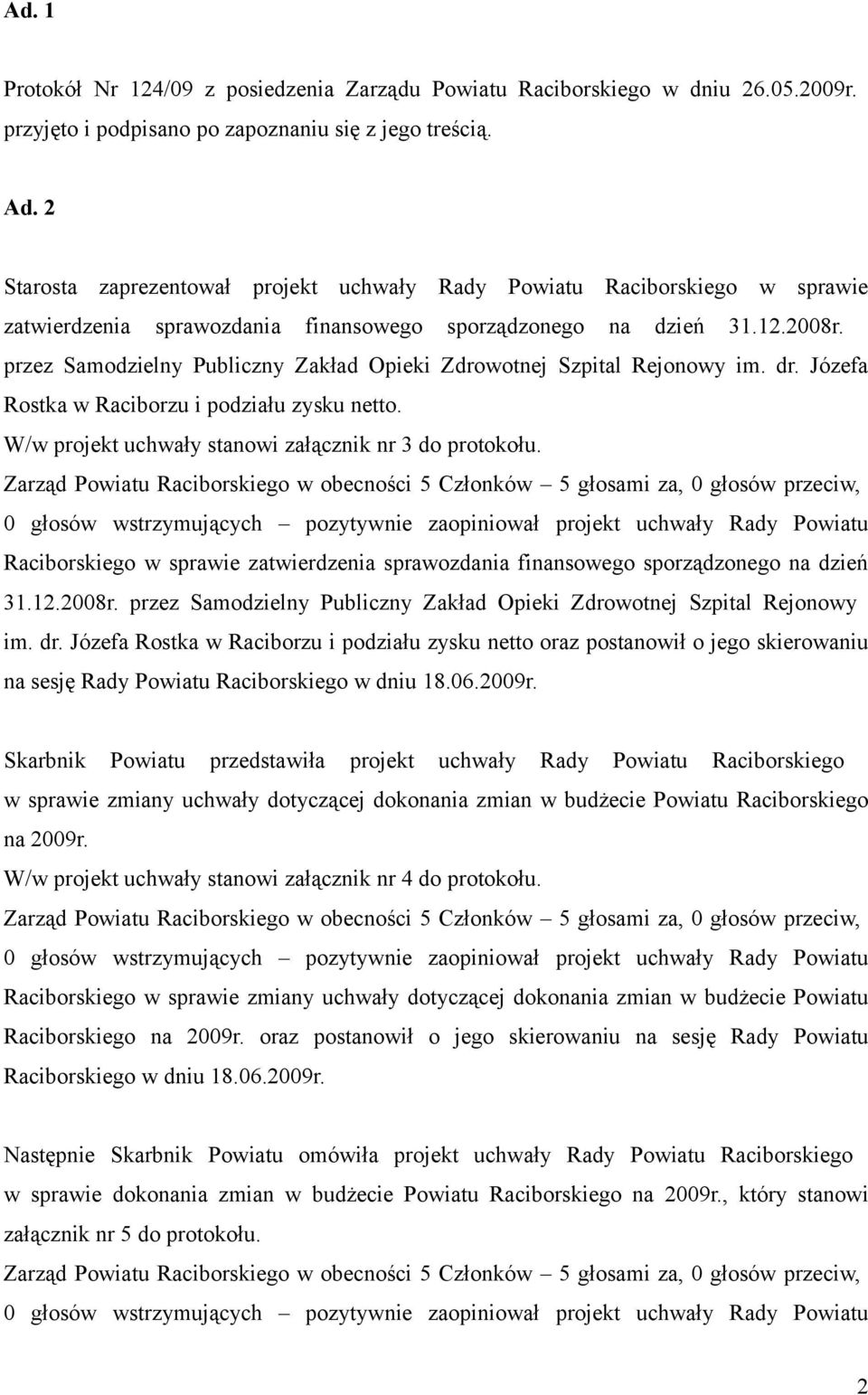 Ad. 1

Protokół Nr 124/09 z posiedzenia Zarządu Powiatu Raciborskiego w dniu 26.05.2009r. przyjęto i podpisano po zapoznaniu się z jego treścią.

Ad. 2

Starosta zaprezentował projekt uchwały Rady Powiatu Raciborskiego w sprawie zatwierdzenia sprawozdania finansowego sporządzonego na dzień 31.12.2008r. przez Samodzielny Publiczny Zakład Opieki Zdrowotnej Szpital Rejonowy im. dr. Józefa Rostka w Raciborzu i podziału zysku netto.
W/w projekt uchwały stanowi załącznik nr 3 do protokołu.
Zarząd Powiatu Raciborskiego w obecności 5 Członków – 5 głosami za, 0 głosów przeciw, 0 głosów wstrzymujących – pozytywnie zaopiniował projekt uchwały Rady Powiatu Raciborskiego w sprawie zatwierdzenia sprawozdania finansowego sporządzonego na dzień 31.12.2008r. przez Samodzielny Publiczny Zakład Opieki Zdrowotnej Szpital Rejonowy im. dr. Józefa Rostka w Raciborzu i podziału zysku netto oraz postanowił o jego skierowaniu na sesję Rady Powiatu Raciborskiego w dniu 18.06.2009r.

Skarbnik Powiatu przedstawiła projekt uchwały Rady Powiatu Raciborskiego w sprawie zmiany uchwały dotyczącej dokonania zmian w budżecie Powiatu Raciborskiego na 2009r.
W/w projekt uchwały stanowi załącznik nr 4 do protokołu.
Zarząd Powiatu Raciborskiego w obecności 5 Członków – 5 głosami za, 0 głosów przeciw, 0 głosów wstrzymujących – pozytywnie zaopiniował projekt uchwały Rady Powiatu Raciborskiego w sprawie zmiany uchwały dotyczącej dokonania zmian w budżecie Powiatu Raciborskiego na 2009r. oraz postanowił o jego skierowaniu na sesję Rady Powiatu Raciborskiego w dniu 18.06.2009r.

Następnie Skarbnik Powiatu omówiła projekt uchwały Rady Powiatu Raciborskiego w sprawie dokonania zmian w budżecie Powiatu Raciborskiego na 2009r., który stanowi załącznik nr 5 do protokołu.
Zarząd Powiatu Raciborskiego w obecności 5 Członków – 5 głosami za, 0 głosów przeciw, 0 głosów wstrzymujących – pozytywnie zaopiniował projekt uchwały Rady Powiatu

2